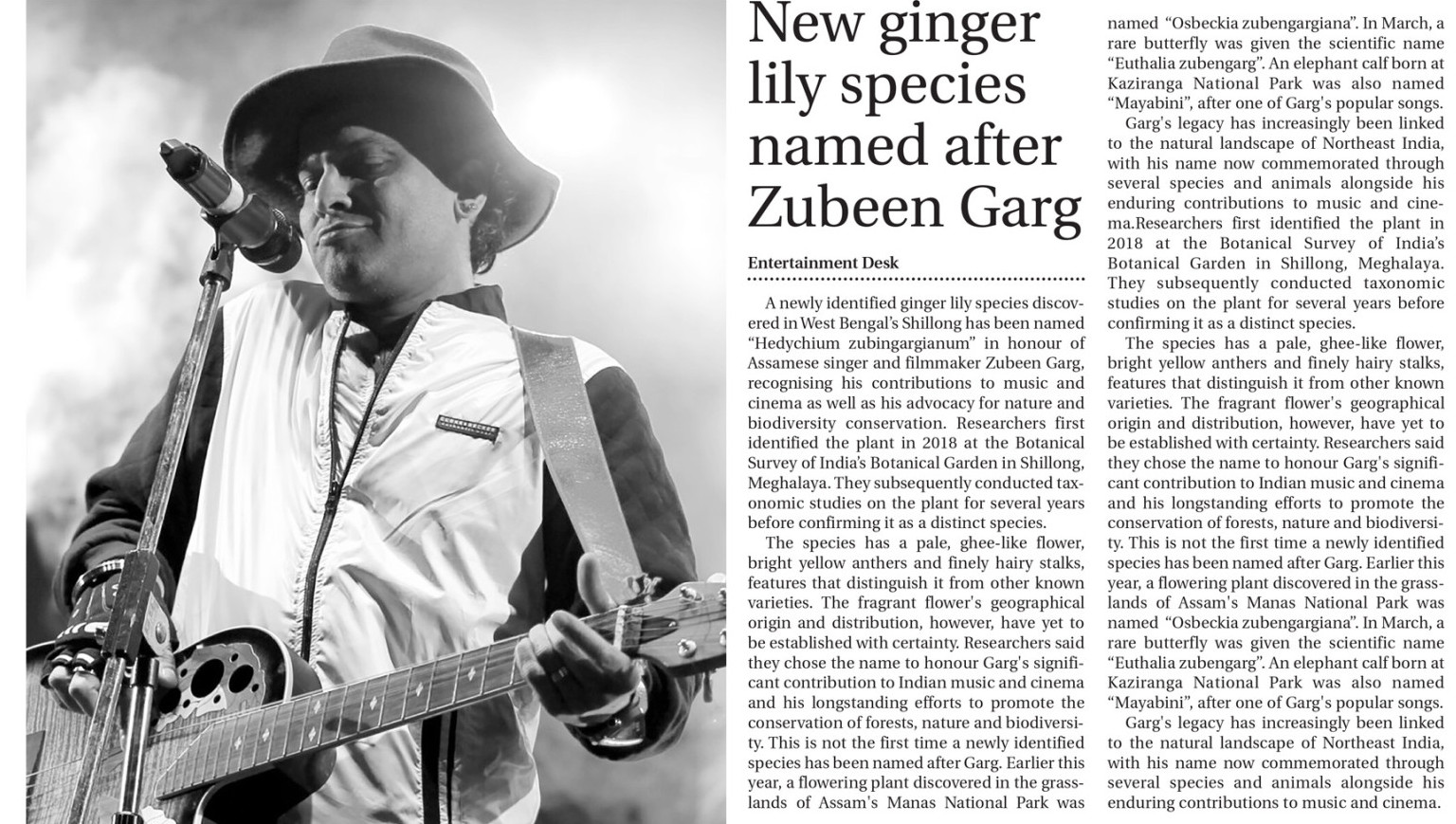 New ginger lily species named after Zubeen Garg

Entertainment Desk

A newly identified ginger lily species discovered in West Bengal's Shillong has been named "Hedychium zubingargianum" in honour of Assamese singer and filmmaker Zubeen Garg, recognising his contributions to music and cinema as well as his advocacy for nature and biodiversity conservation. Researchers first identified the plant in 2018 at the Botanical Survey of India's Botanical Garden in Shillong, Meghalaya. They subsequently conducted taxonomic studies on the plant for several years before confirming it as a distinct species.

The species has a pale, ghee-like flower, bright yellow anthers and finely hairy stalks, features that distinguish it from other known varieties. The fragrant flower's geographical origin and distribution, however, have yet to be established with certainty. Researchers said they chose the name to honour Garg's significant contribution to Indian music and cinema and his longstanding efforts to promote the conservation of forests, nature and biodiversity. This is not the first time a newly identified species has been named after Garg. Earlier this year, a flowering plant discovered in the grasslands of Assam's Manas National Park was named "Osbeckia zubengargiana". In March, a rare butterfly was given the scientific name "Euthalia zubengarg". An elephant calf born at Kaziranga National Park was also named "Mayabini", after one of Garg's popular songs.

Garg's legacy has increasingly been linked to the natural landscape of Northeast India, with his name now commemorated through several species and animals alongside his enduring contributions to music and cinema.Researchers first identified the plant in 2018 at the Botanical Survey of India's Botanical Garden in Shillong, Meghalaya. They subsequently conducted taxonomic studies on the plant for several years before confirming it as a distinct species.

The species has a pale, ghee-like flower, bright yellow anthers and finely hairy stalks, features that distinguish it from other known varieties. The fragrant flower's geographical origin and distribution, however, have yet to be established with certainty. Researchers said they chose the name to honour Garg's significant contribution to Indian music and cinema and his longstanding efforts to promote the conservation of forests, nature and biodiversity. This is not the first time a newly identified species has been named after Garg. Earlier this year, a flowering plant discovered in the grasslands of Assam's Manas National Park was named "Osbeckia zubengargiana". In March, a rare butterfly was given the scientific name "Euthalia zubengarg". An elephant calf born at Kaziranga National Park was also named "Mayabini", after one of Garg's popular songs.

Garg's legacy has increasingly been linked to the natural landscape of Northeast India, with his name now commemorated through several species and animals alongside his enduring contributions to music and cinema.